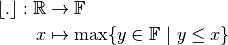 $\lfloor . \rfloor : \mathbb{R} \to \mathbb{F}$

$x \mapsto \max\{y \in \mathbb{F} \mid y \leq x\}$